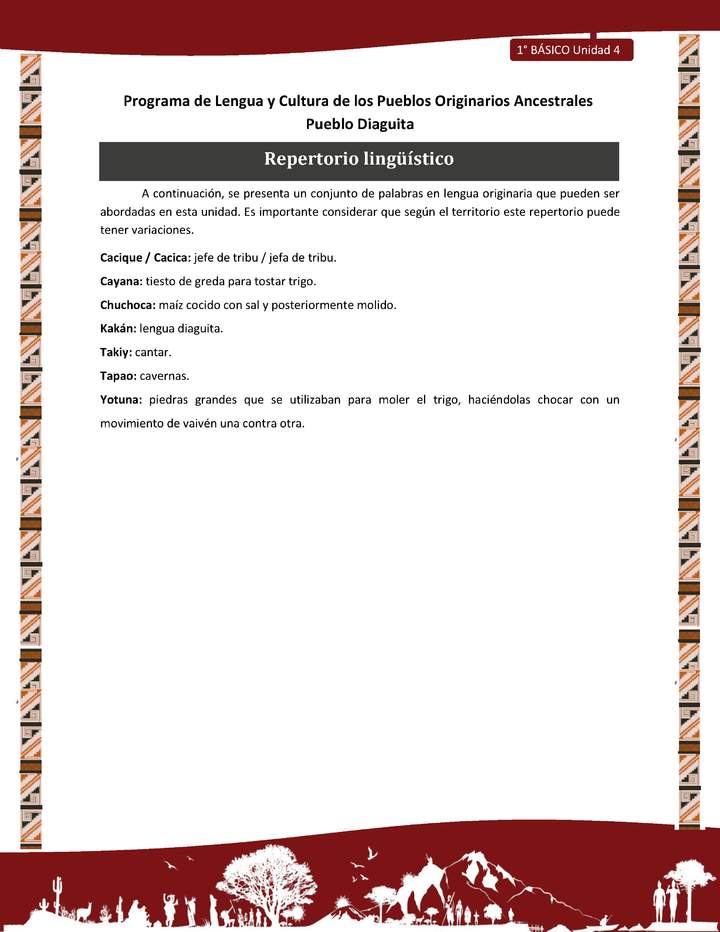 1° BÁSICO Unidad 4

Programa de Lengua y Cultura de los Pueblos Originarios Ancestrales
Pueblo Diaguita

Repertorio lingüístico

A continuación, se presenta un conjunto de palabras en lengua originaria que pueden ser abordadas en esta unidad. Es importante considerar que según el territorio este repertorio puede tener variaciones.

Cacique / Cacica: jefe de tribu / jefa de tribu.

Cayana: tiesto de greda para tostar trigo.

Chuchoca: maíz cocido con sal y posteriormente molido.

Kakán: lengua diaguita.

Takiy: cantar.

Tapao: cavernas.

Yotuna: piedras grandes que se utilizaban para moler el trigo, haciéndolas chocar con un movimiento de vaivén una contra otra.